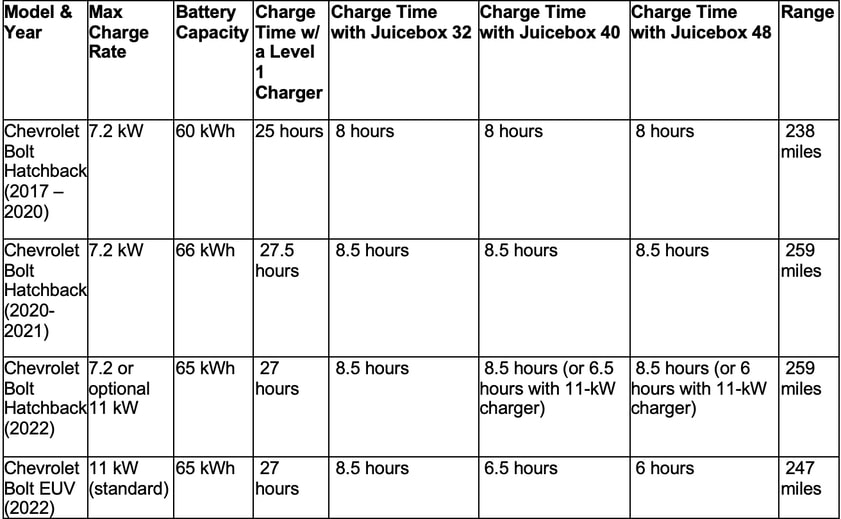 | Model & Year | Max Charge Rate | Battery Capacity | Charge Time w/ a Level 1 Charger | Charge Time with Juicebox 32 | Charge Time with Juicebox 40 | Charge Time with Juicebox 48 | Range |
|---|---|---|---|---|---|---|---|
| Chevrolet Bolt Hatchback (2017 – 2020) | 7.2 kW | 60 kWh | 25 hours | 8 hours | 8 hours | 8 hours | 238 miles |
| Chevrolet Bolt Hatchback (2020-2021) | 7.2 kW | 66 kWh | 27.5 hours | 8.5 hours | 8.5 hours | 8.5 hours | 259 miles |
| Chevrolet Bolt Hatchback (2022) | 7.2 or optional 11 kW | 65 kWh | 27 hours | 8.5 hours | 8.5 hours (or 6.5 hours with 11-kW charger) | 8.5 hours (or 6 hours with 11-kW charger) | 259 miles |
| Chevrolet Bolt EUV (2022) | 11 kW (standard) | 65 kWh | 27 hours | 8.5 hours | 6.5 hours | 6 hours | 247 miles |